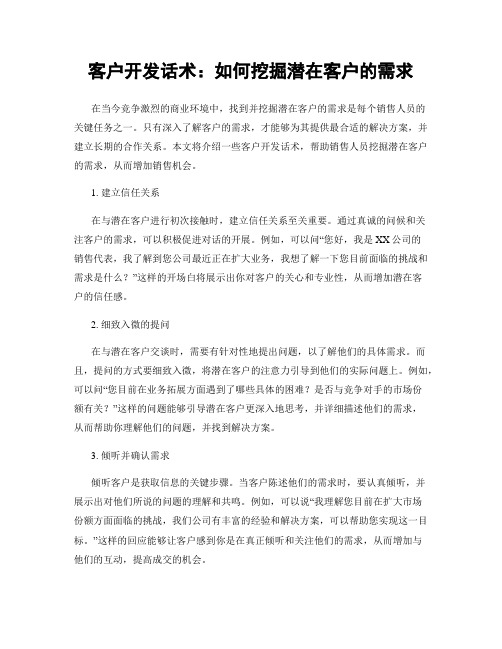 客户开发话术：如何挖掘潜在客户的需求

在当今竞争激烈的商业环境中，找到并挖掘潜在客户的需求是每个销售人员的关键任务之一。只有深入了解客户的需求，才能够为其提供最合适的解决方案，并建立长期的合作关系。本文将介绍一些客户开发话术，帮助销售人员挖掘潜在客户的需求，从而增加销售机会。

1.建立信任关系

在与潜在客户进行初次接触时，建立信任关系至关重要。通过真诚的问候和关注客户的需求，可以积极促进对话的开展。例如，可以问“您好，我是XX公司的销售代表，我了解到您公司最近正在扩大业务，我想了解一下您目前面临的挑战和需求是什么？”这样的开场白将展示出你对客户的关心和专业性，从而增加潜在客户的信任感。

2.细致入微的提问

在与潜在客户交谈时，需要有针对性地提出问题，以了解他们的具体需求。而且，提问的方式要细致入微，将潜在客户的注意力引导到他们的实际问题上。例如，可以问“您目前在业务拓展方面遇到了哪些具体的困难？是否与竞争对手的市场份额有关？”这样的问题能够引导潜在客户更深入地思考，并详细描述他们的需求，从而帮助你理解他们的问题，并找到解决方案。

3.倾听并确认需求

倾听客户是获取信息的关键步骤。当客户陈述他们的需求时，要认真倾听，并展示出对他们所说的问题的理解和共鸣。例如，可以说“我理解您目前在扩大市场份额方面面临的挑战，我们公司有丰富的经验和解决方案，可以帮助您实现这一目标。”这样的回应能够让客户感到你是在真正倾听和关注他们的需求，从而增加与他们的互动，提高成交的机会。